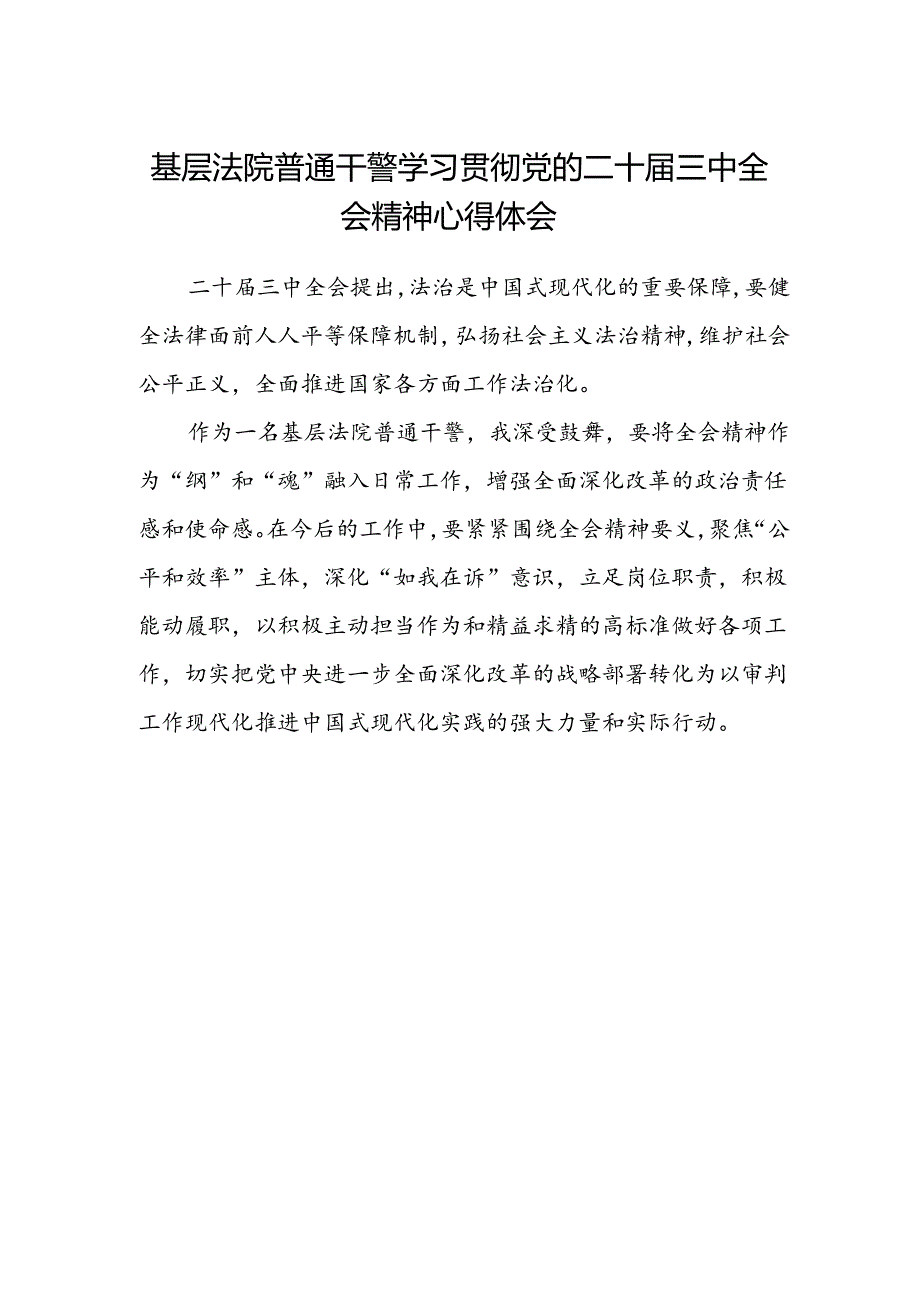 基层法院普通干警学习贯彻党的二十届三中全会精神心得体会

二十届三中全会提出，法治是中国式现代化的重要保障，要健全法律面前人人平等保障机制，弘扬社会主义法治精神，维护社会公平正义，全面推进国家各方面工作法治化。

作为一名基层法院普通干警，我深受鼓舞，要将全会精神作为“纲”和“魂”融入日常工作，增强全面深化改革的政治责任感和使命感。在今后的工作中，要紧紧围绕全会精神要义，聚焦“公平和效率”主体，深化“如我在诉”意识，立足岗位职责，积极能动履职，以积极主动担当作为和精益求精的高标准做好各项工作，切实把党中央进一步全面深化改革的战略部署转化为以审判工作现代化推进中国式现代化实践的强大力量和实际行动。